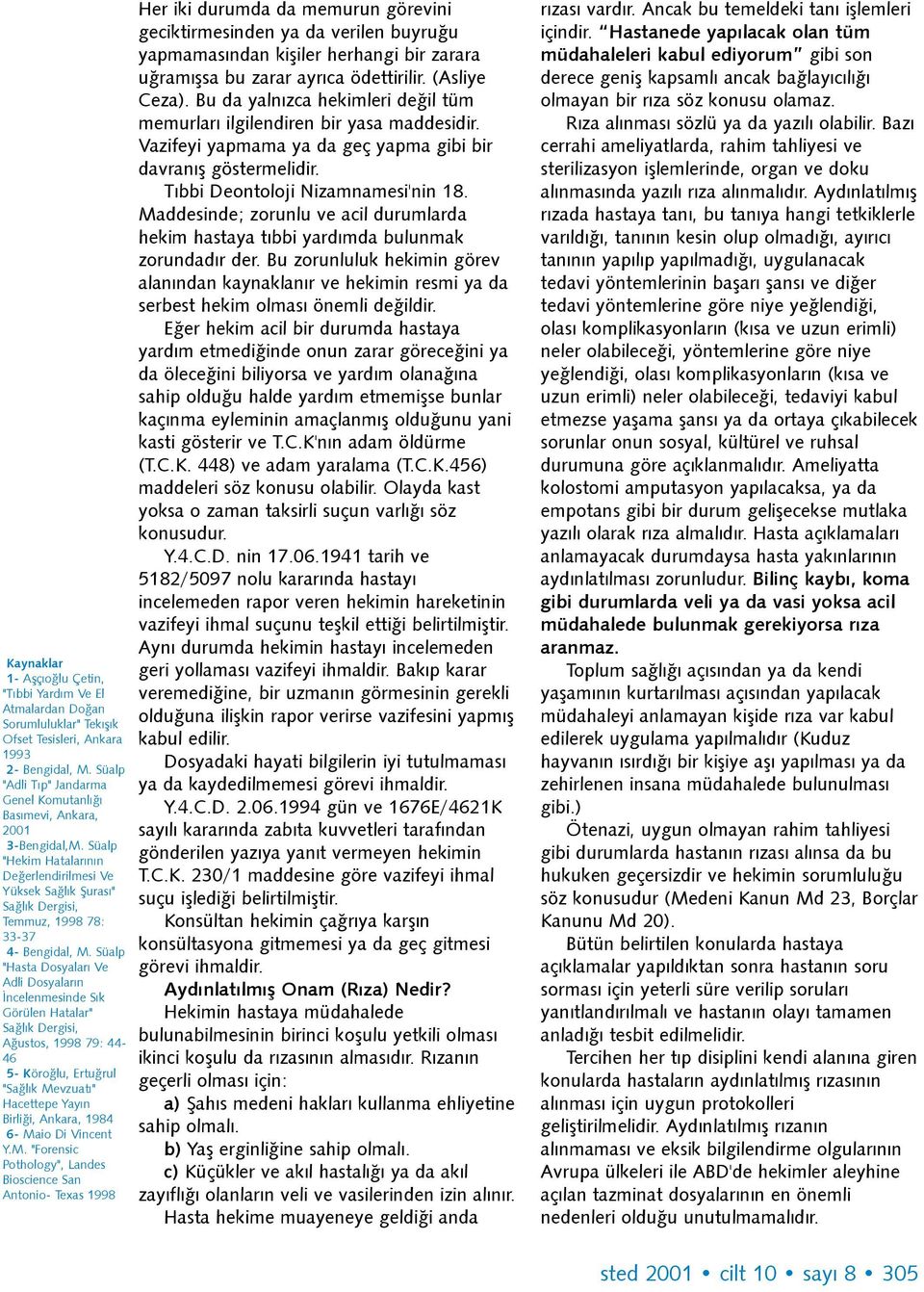 Kaynaklar
1- Aşçıoğlu Çetin, "Tıbbi Yardım Ve El Atmalardan Doğan Sorumluluklar" Tekışık Ofset Tesisleri, Ankara 1993
2- Bengidal, M. Süalp "Adli Tıp" Jandarma Genel Komutanlığı Basımevi, Ankara, 2001
3-Bengidal,M. Süalp "Hekim Hatalarının Değerlendirilmesi Ve Yüksek Sağlık Şurası" Sağlık Dergisi, Temmuz, 1998 78: 33-37
4- Bengidal, M. Süalp "Hasta Dosyaları Ve Adli Dosyaların İncelenmesinde Sık Görülen Hatalar" Sağlık Dergisi, Ağustos, 1998 79: 44-46
5- Köroğlu, Ertuğrul "Sağlık Mevzuatı" Hacettepe Yayın Birliği, Ankara, 1984
6- Maio Di Vincent Y.M. "Forensic Pothology", Landes Bioscience San Antonio- Texas 1998

Her iki durumda da memurun görevini geciktirmesinden ya da verilen buyruğu yapmamasından kişiler herhangi bir zarara uğramışsa bu zarar ayrıca ödettirilir. (Asliye Ceza). Bu da yalnızca hekimleri değil tüm memurları ilgilendiren bir yasa maddesidir. Vazifeyi yapmama ya da geç yapma gibi bir davranış göstermelidir.

Tıbbi Deontoloji Nizamnamesi'nin 18. Maddesinde; zorunlu ve acil durumlarda hekim hastaya tıbbi yardımda bulunmak zorundadır der. Bu zorunluluk hekimin görev alanından kaynaklanır ve hekimin resmi ya da serbest hekim olması önemli değildir.

Eğer hekim acil bir durumda hastaya yardım etmediğinde onun zarar göreceğini ya da öleceğini biliyorsa ve yardım olanağına sahip olduğu halde yardım etmemişse bunlar kaçınma eyleminin amaçlanmış olduğunu yani kasti gösterir ve T.C.K'nın adam öldürme (T.C.K. 448) ve adam yaralama (T.C.K.456) maddeleri söz konusu olabilir. Olayda kast yoksa o zaman taksirli suçun varlığı söz konusudur.

Y.4.C.D. nin 17.06.1941 tarih ve 5182/5097 nolu kararında hastayı incelemeden rapor veren hekimin hareketinin vazifeyi ihmal suçunu teşkil ettiği belirtilmiştir. Aynı durumda hekimin hastayı incelemeden geri yollaması vazifeyi ihmaldir. Bakıp karar veremediğine, bir uzmanın görmesinin gerekli olduğuna ilişkin rapor verirse vazifesini yapmış kabul edilir.

Dosyadaki hayati bilgilerin iyi tutulmaması ya da kaydedilmemesi görevi ihmaldir.

Y.4.C.D. 2.06.1994 gün ve 1676E/4621K sayılı kararında zabıta kuvvetleri tarafından gönderilen yazıya yanıt vermeyen hekimin T.C.K. 230/1 maddesine göre vazifeyi ihmal suçu işlediği belirtilmiştir.

Konsültan hekimin çağrıya karşın konsültasyona gitmemesi ya da geç gitmesi görevi ihmaldir.

Aydınlatılmış Onam (Rıza) Nedir?

Hekimin hastaya müdahalede bulunabilmesinin birinci koşulu yetkili olması ikinci koşulu da rızasının almasıdır. Rızanın geçerli olması için:

a) Şahıs medeni hakları kullanma ehliyetine sahip olmalı.

b) Yaş erginliğine sahip olmalı.

c) Küçükler ve akıl hastalığı ya da akıl zayıflığı olanların veli ve vasilerinden izin alınır.

Hasta hekime muayeneye geldiği anda rızası vardır. Ancak bu temeldeki tanı işlemleri içindir. "Hastanede yapılacak olan tüm müdahaleleri kabul ediyorum" gibi son derece geniş kapsamlı ancak bağlayıcılığı olmayan bir rıza söz konusu olamaz.

Rıza alınması sözlü ya da yazılı olabilir. Bazı cerrahi ameliyatlarda, rahim tahliyesi ve sterilizasyon işlemlerinde, organ ve doku alınmasında yazılı rıza alınmalıdır. Aydınlatılmış rızada hastaya tanı, bu tanıya hangi tetkiklerle varıldığı, tanının kesin olup olmadığı, ayırıcı tanının yapılıp yapılmadığı, uygulanacak tedavi yöntemlerinin başarı şansı ve diğer tedavi yöntemlerine göre niye yeğlendiği, olası komplikasyonların (kısa ve uzun erimli) neler olabileceği, yöntemlerine göre niye yeğlendiği, olası komplikasyonların (kısa ve uzun erimli) neler olabileceği, tedaviyi kabul etmezse yaşama şansı ya da ortaya çıkabilecek sorunlar onun sosyal, kültürel ve ruhsal durumuna göre açıklanmalıdır. Ameliyatta kolostomi amputasyon yapılacaksa, ya da empotans gibi bir durum gelişecekse mutlaka yazılı olarak rıza almalıdır. Hasta açıklamaları anlamayacak durumdaysa hasta yakınlarının aydınlatılması zorunludur. Bilinç kaybı, koma gibi durumlarda veli ya da vasi yoksa acil müdahalede bulunmak gerekiyorsa rıza aranmaz.

Toplum sağlığı açısından ya da kendi yaşamının kurtarılması açısından yapılacak müdahaleyi anlamayan kişide rıza var kabul edilerek uygulama yapılmalıdır (Kuduz hayvanın ısırdığı bir kişiye aşı yapılması ya da zehirlenen insana müdahalede bulunulması gibi.)

Ötenazi, uygun olmayan rahim tahliyesi gibi durumlarda hastanın rızası alınsa da bu hukuken geçersizdir ve hekimin sorumluluğu söz konusudur (Medeni Kanun Md 23, Borçlar Kanunu Md 20).

Bütün belirtilen konularda hastaya açıklamalar yapıldıktan sonra hastanın soru sorması için yeterli süre verilip soruları yanıtlandırılmalı ve hastanın olayı tamamen anladığı tesbit edilmelidir.

Tercihen her tıp disiplini kendi alanına giren konularda hastaların aydınlatılmış rızasının alınması için uygun protokolleri geliştirilmelidir. Aydınlatılmış rızanın alınmaması ve eksik bilgilendirme olgularının Avrupa ülkeleri ile ABD'de hekimler aleyhine açılan tazminat dosyalarının en önemli nedenleri olduğu unutulmamalıdır.

sted 2001 • cilt 10 • sayı 8 • 305